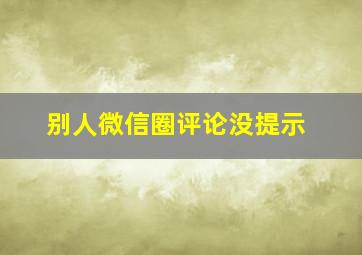 别人微信圈评论没提示